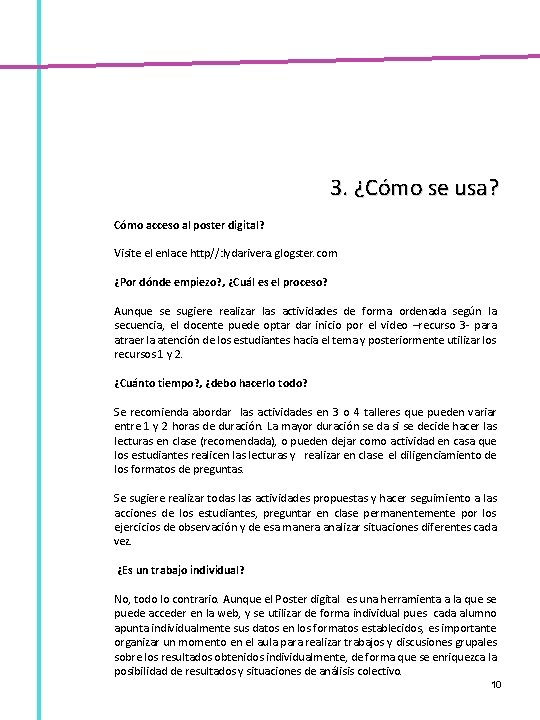 3. ¿Cómo se usa?

Cómo acceso al poster digital?

Visite el enlace http//:lydarivera.glogster.com

¿Por dónde empiezo?, ¿Cuál es el proceso?

Aunque se sugiere realizar las actividades de forma ordenada según la secuencia, el docente puede optar dar inicio por el video –recurso 3- para atraer la atención de los estudiantes hacia el tema y posteriormente utilizar los recursos 1 y 2.

¿Cuánto tiempo?, ¿debo hacerlo todo?

Se recomienda abordar las actividades en 3 o 4 talleres que pueden variar entre 1 y 2 horas de duración. La mayor duración se da si se decide hacer las lecturas en clase (recomendada), o pueden dejar como actividad en casa que los estudiantes realicen las lecturas y realizar en clase el diligenciamiento de los formatos de preguntas.

Se sugiere realizar todas las actividades propuestas y hacer seguimiento a las acciones de los estudiantes, preguntar en clase permanentemente por los ejercicios de observación y de esa manera analizar situaciones diferentes cada vez.

¿Es un trabajo individual?

No, todo lo contrario. Aunque el Poster digital es una herramienta a la que se puede acceder en la web, y se utilizar de forma individual pues cada alumno apunta individualmente sus datos en los formatos establecidos, es importante organizar un momento en el aula para realizar trabajos y discusiones grupales sobre los resultados obtenidos individualmente, de forma que se enriquezca la posibilidad de resultados y situaciones de análisis colectivo.

10